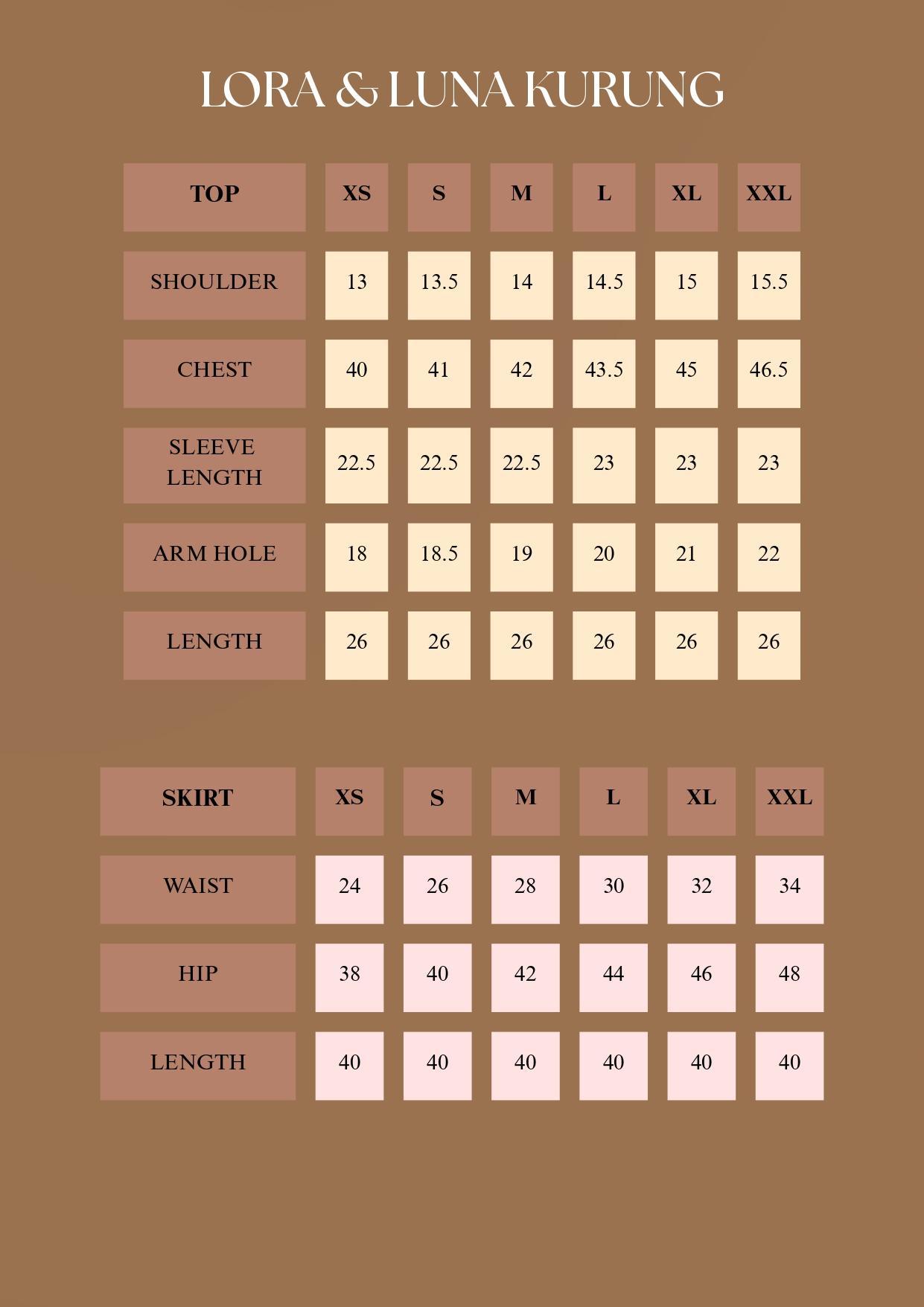 LORA & LUNA KURUNG

| TOP | XS | S | M | L | XL | XXL |
|---|---|---|---|---|---|---|
| SHOULDER | 13 | 13.5 | 14 | 14.5 | 15 | 15.5 |
| CHEST | 40 | 41 | 42 | 43.5 | 45 | 46.5 |
| SLEEVE LENGTH | 22.5 | 22.5 | 22.5 | 23 | 23 | 23 |
| ARM HOLE | 18 | 18.5 | 19 | 20 | 21 | 22 |
| LENGTH | 26 | 26 | 26 | 26 | 26 | 26 |

| SKIRT | XS | S | M | L | XL | XXL |
|---|---|---|---|---|---|---|
| WAIST | 24 | 26 | 28 | 30 | 32 | 34 |
| HIP | 38 | 40 | 42 | 44 | 46 | 48 |
| LENGTH | 40 | 40 | 40 | 40 | 40 | 40 |